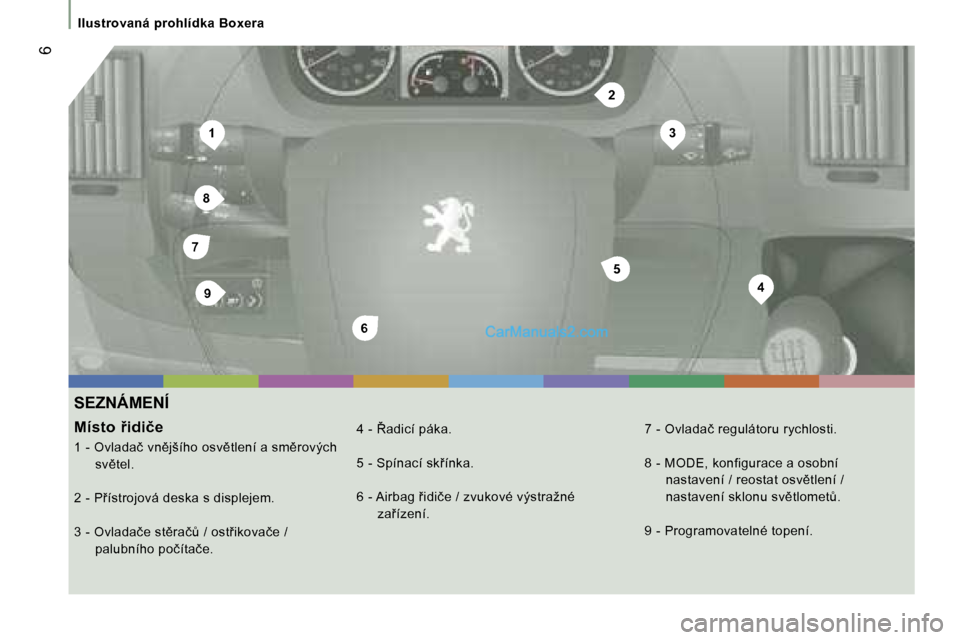 Ilustrovaná prohlídka Boxera

6

2

1

3

8

7

5

4

9

6

CarManuals2.com

SEZNÁMENÍ

Místo řidiče

1 - Ovladač vnějšího osvětlení a směrových světel.

2 - Přístrojová deska s displejem.

3 - Ovladače stěračů / ostřikovače / palubního počítače.

4 - Řadicí páka.

5 - Spínací skřínka.

6 - Airbag řidiče / zvukové výstražné zařízení.

7 - Ovladač regulátoru rychlosti.

8 - MODE, konfigurace a osobní nastavení / reostat osvětlení / nastavení sklonu světlometů.

9 - Programovatelné topení.

carmanualsonline.info